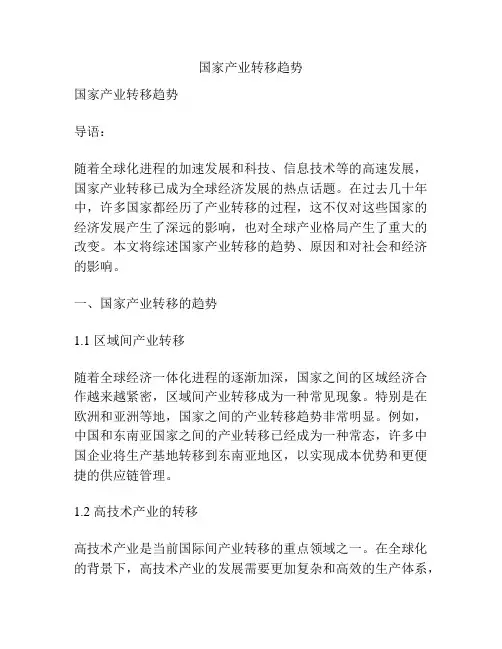 国家产业转移趋势

国家产业转移趋势

导语：

随着全球化进程的加速发展和科技、信息技术等的高速发展，国家产业转移已成为全球经济发展的热点话题。在过去几十年中，许多国家都经历了产业转移的过程，这不仅对这些国家的经济发展产生了深远的影响，也对全球产业格局产生了重大的改变。本文将综述国家产业转移的趋势、原因和对社会和经济的影响。

一、国家产业转移的趋势

1.1 区域间产业转移

随着全球经济一体化进程的逐渐加深，国家之间的区域经济合作越来越紧密，区域间产业转移成为一种常见现象。特别是在欧洲和亚洲等地，国家之间的产业转移趋势非常明显。例如，中国和东南亚国家之间的产业转移已经成为一种常态，许多中国企业将生产基地转移到东南亚地区，以实现成本优势和更便捷的供应链管理。

1.2 高技术产业的转移

高技术产业是当前国际间产业转移的重点领域之一。在全球化的背景下，高技术产业的发展需要更加复杂和高效的生产体系，